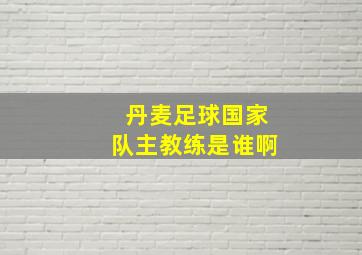 丹麦足球国家队主教练是谁啊